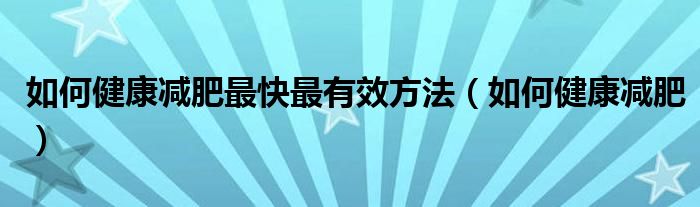 如何健康减肥最快最有效方法（如何健康减肥）